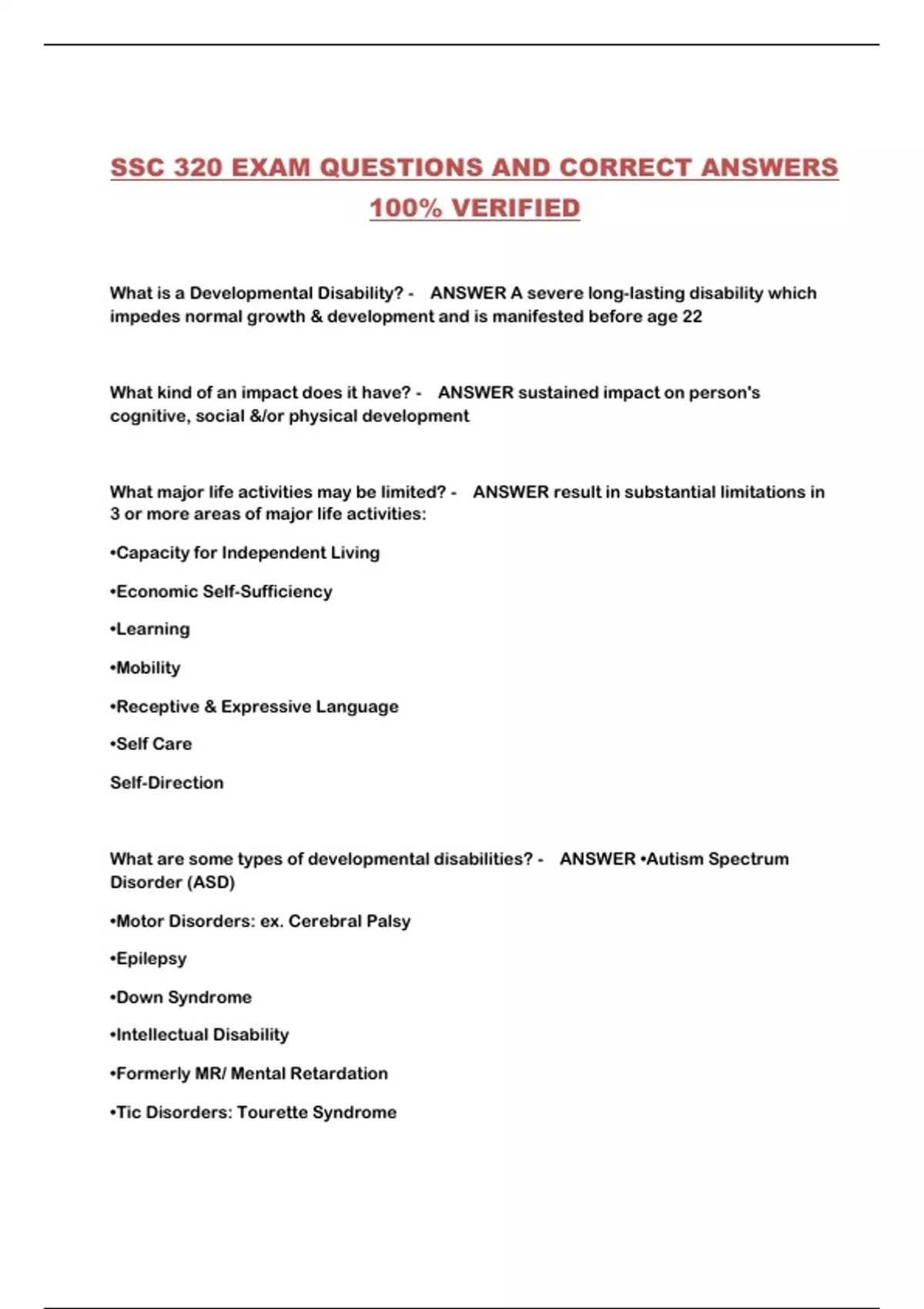 SSC 320 EXAM QUESTIONS AND CORRECT ANSWERS 100% VERIFIED

What is a Developmental Disability? - ANSWER A severe long-lasting disability which impedes normal growth & development and is manifested before age 22

What kind of an impact does it have? - ANSWER sustained impact on person's cognitive, social &/or physical development

What major life activities may be limited? - ANSWER result in substantial limitations in 3 or more areas of major life activities:

•Capacity for Independent Living

•Economic Self-Sufficiency

•Learning

•Mobility

•Receptive & Expressive Language

•Self Care

Self-Direction

What are some types of developmental disabilities? - ANSWER •Autism Spectrum Disorder (ASD)

•Motor Disorders: ex. Cerebral Palsy

•Epilepsy

•Down Syndrome

•Intellectual Disability

•Formerly MR/ Mental Retardation

•Tic Disorders: Tourette Syndrome